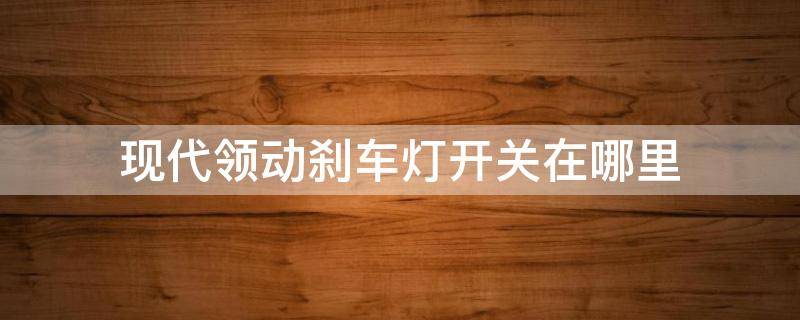 现代领动刹车灯开关在哪里